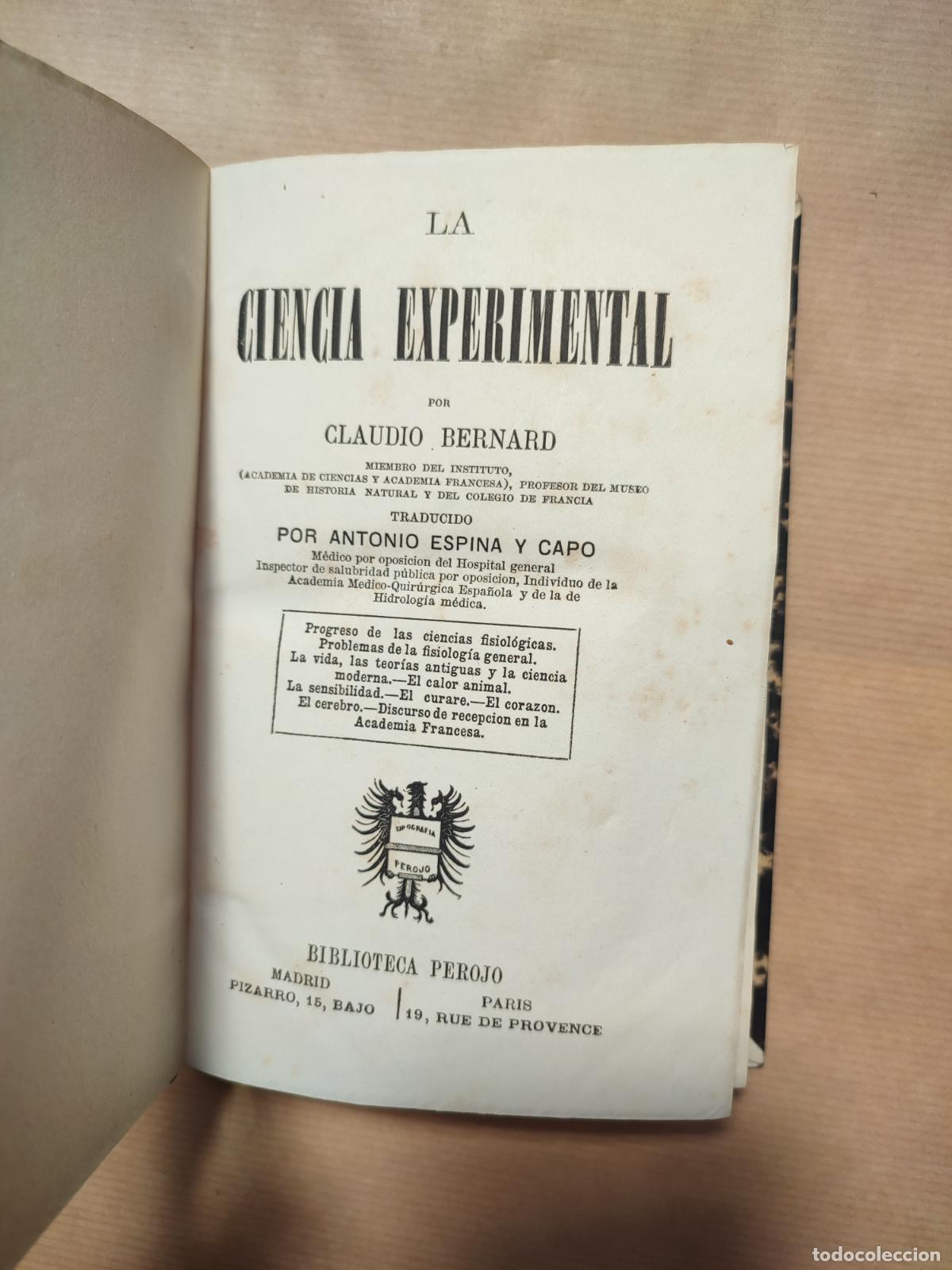 LA

CIENCIA EXPERIMENTAL

POR

CLAUDIO BERNARD

MIEMBRO DEL INSTITUTO, (ACADEMIA DE CIENCIAS Y ACADEMIA FRANCESA), PROFESOR DEL MUSEO DE HISTORIA NATURAL Y DEL COLEGIO DE FRANCIA

TRADUCIDO

POR ANTONIO ESPINA Y CAPO

Médico por oposicion del Hospital general Inspector de salubridad pública por oposicion, Individuo de la Academia Medico-Quirúrgica Española y de la de Hidrología médica.

Progreso de las ciencias fisiológicas.
Problemas de la fisiología general.
La vida, las teorías antiguas y la ciencia moderna.—El calor animal.
La sensibilidad.—El curare.—El corazon.
El cerebro.—Discurso de recepcion en la Academia Francesa.

TIPOGRAFIA
PEROJO

BIBLIOTECA PEROJO

MADRID
PIZARRO, 15, BAJO

PARIS
19, RUE DE PROVENCE

todocoleccion